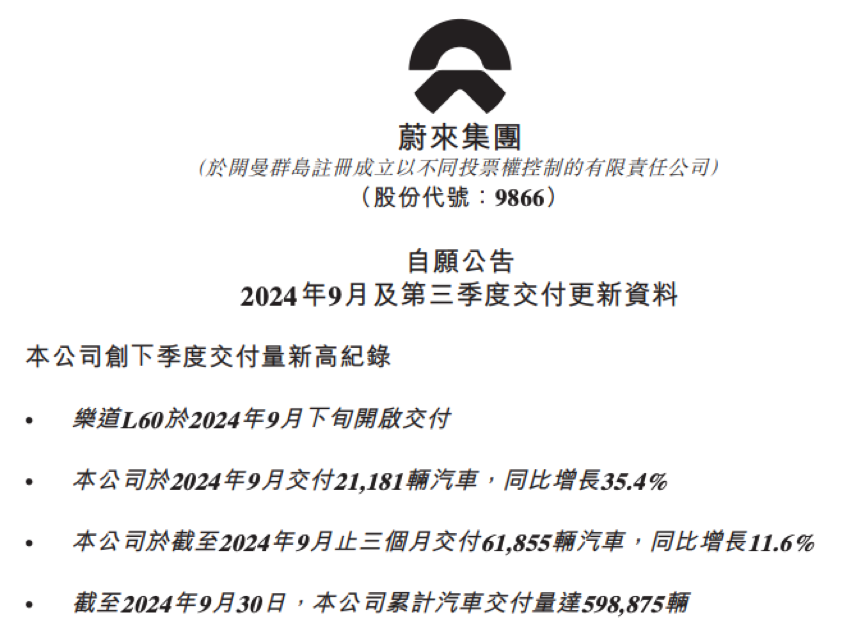 蔚來集團
(於開曼群島註冊成立以不同投票權控制的有限責任公司)
(股份代號：9866)

自願公告
2024年9月及第三季度交付更新資料

本公司創下季度交付量新高紀錄

• 樂道L60於2024年9月下旬開啟交付

• 本公司於2024年9月交付21,181輛汽車，同比增長35.4%

• 本公司於截至2024年9月止三個月交付61,855輛汽車，同比增長11.6%

• 截至2024年9月30日，本公司累計汽車交付量達598,875輛